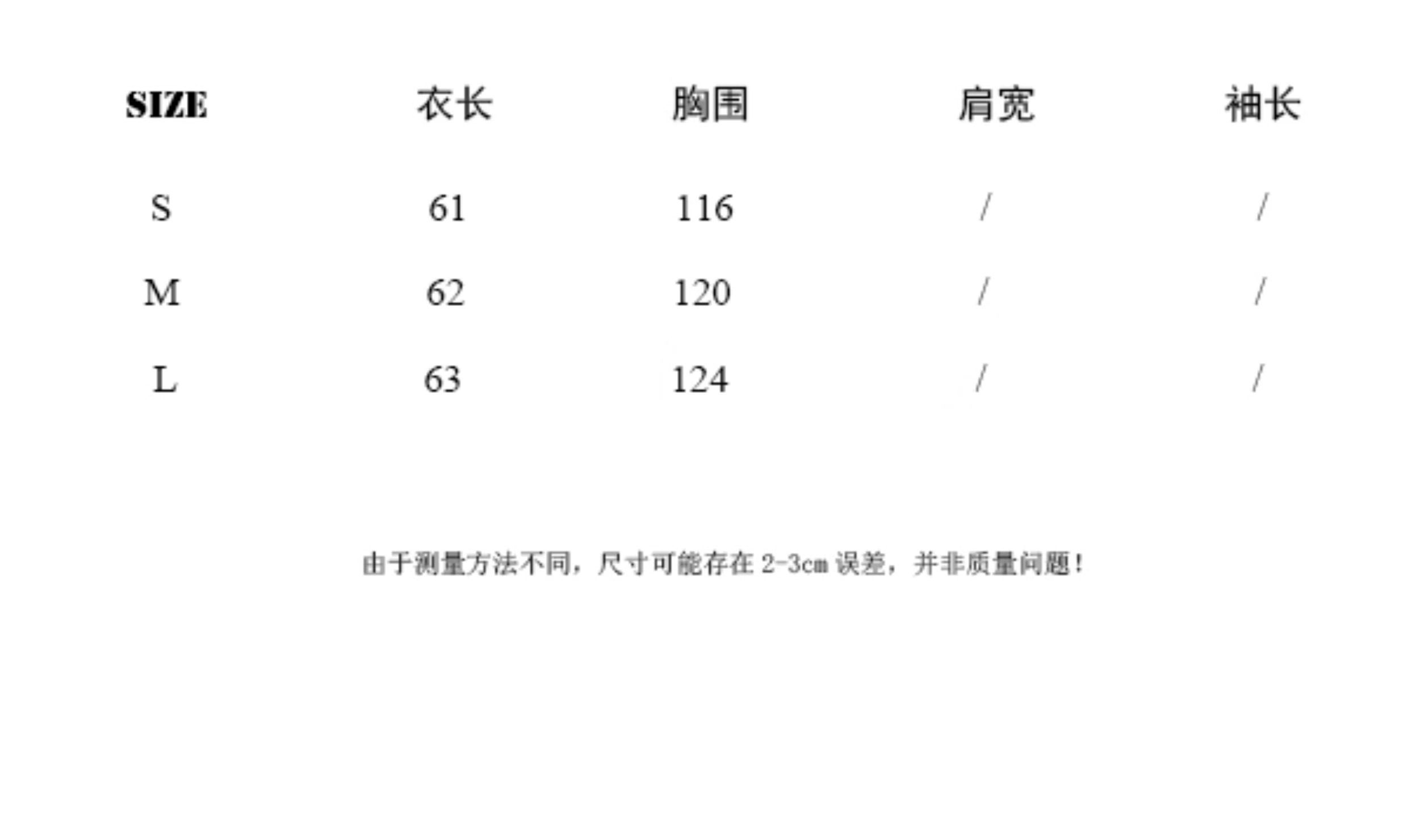 | SIZE | 衣长 | 胸围 | 肩宽 | 袖长 |
|---|---|---|---|---|
| S | 61 | 116 | / | / |
| M | 62 | 120 | / | / |
| L | 63 | 124 | / | / |

由于测量方法不同，尺寸可能存在 2-3cm 误差，并非质量问题！